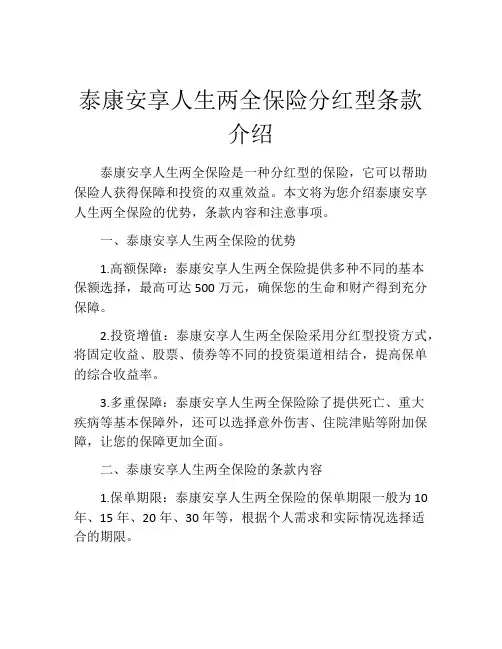 泰康安享人生两全保险分红型条款介绍

泰康安享人生两全保险是一种分红型的保险，它可以帮助保险人获得保障和投资的双重效益。本文将为您介绍泰康安享人生两全保险的优势，条款内容和注意事项。

一、泰康安享人生两全保险的优势

1.高额保障：泰康安享人生两全保险提供多种不同的基本保额选择，最高可达 500 万元，确保您的生命和财产得到充分保障。

2.投资增值：泰康安享人生两全保险采用分红型投资方式，将固定收益、股票、债券等不同的投资渠道相结合，提高保单的综合收益率。

3.多重保障：泰康安享人生两全保险除了提供死亡、重大疾病等基本保障外，还可以选择意外伤害、住院津贴等附加保障，让您的保障更加全面。

二、泰康安享人生两全保险的条款内容

1.保单期限：泰康安享人生两全保险的保单期限一般为 10 年、15 年、20 年、30 年等，根据个人需求和实际情况选择适合的期限。